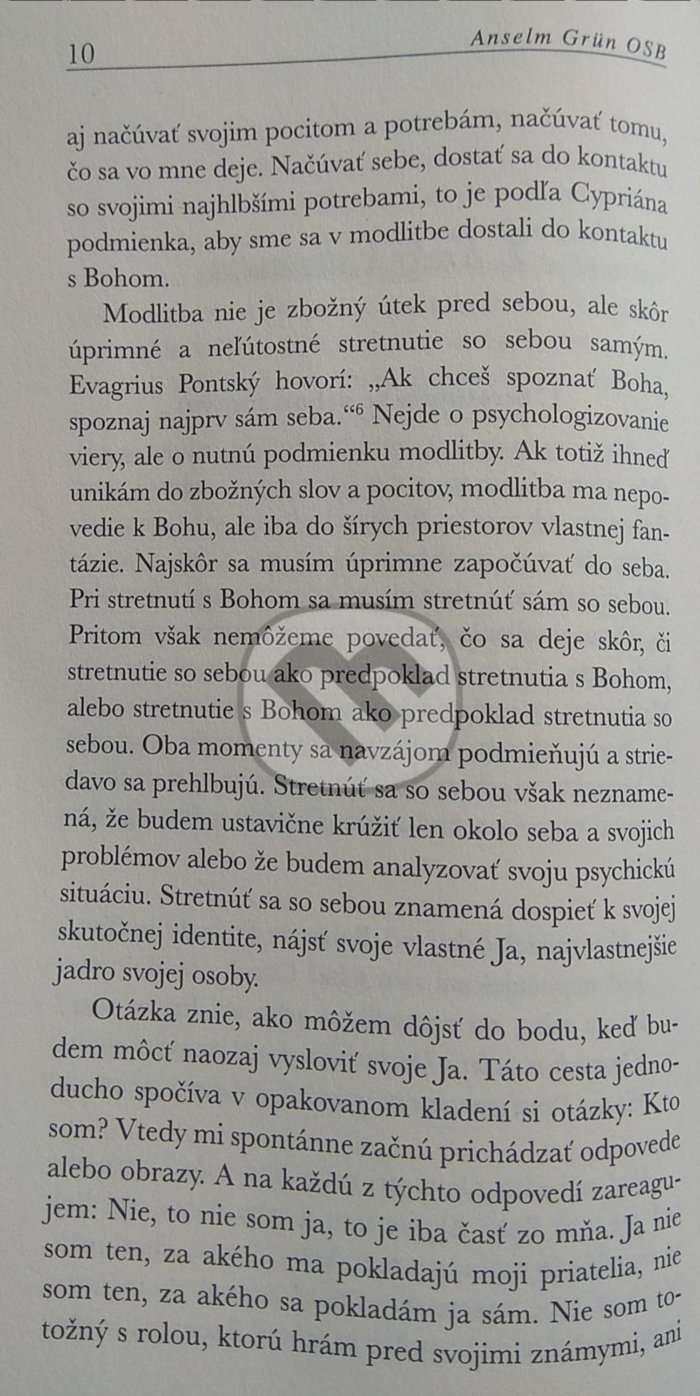 10 Anselm Grün OSB

aj načúvať svojim pocitom a potrebám, načúvať tomu, čo sa vo mne deje. Načúvať sebe, dostať sa do kontaktu so svojimi najhlbšími potrebami, to je podľa Cypriána podmienka, aby sme sa v modlitbe dostali do kontaktu s Bohom.

Modlitba nie je zbožný útek pred sebou, ale skôr úprimné a neľútostné stretnutie so sebou samým. Evagrius Pontský hovorí: „Ak chceš spoznať Boha, spoznaj najprv sám seba.“$^{6}$ Nejde o psychologizovanie viery, ale o nutnú podmienku modlitby. Ak totiž ihneď unikám do zbožných slov a pocitov, modlitba ma nepovedie k Bohu, ale iba do šírych priestorov vlastnej fantázie. Najskôr sa musím úprimne započúvať do seba. Pri stretnutí s Bohom sa musím stretnúť sám so sebou. Pritom však nemôžeme povedať, čo sa deje skôr, či stretnutie so sebou ako predpoklad stretnutia s Bohom, alebo stretnutie s Bohom ako predpoklad stretnutia so sebou. Oba momenty sa navzájom podmieňujú a striedavo sa prehlbujú. Stretnúť sa so sebou však neznamená, že budem ustavične krúžiť len okolo seba a svojich problémov alebo že budem analyzovať svoju psychickú situáciu. Stretnúť sa so sebou znamená dospieť k svojej skutočnej identite, nájsť svoje vlastné Ja, najvlastnejšie jadro svojej osoby.

Otázka znie, ako môžem dôjsť do bodu, keď budem môcť naozaj vysloviť svoje Ja. Táto cesta jednoducho spočíva v opakovanom kladení si otázky: Kto som? Vtedy mi spontánne začnú prichádzať odpovede alebo obrazy. A na každú z týchto odpovedí zareagujem: Nie, to nie som ja, to je iba časť zo mňa. Ja nie som ten, za akého ma pokladajú moji priatelia, nie som ten, za akého sa pokladám ja sám. Nie som totožný s rolou, ktorú hrám pred svojimi známymi, ani